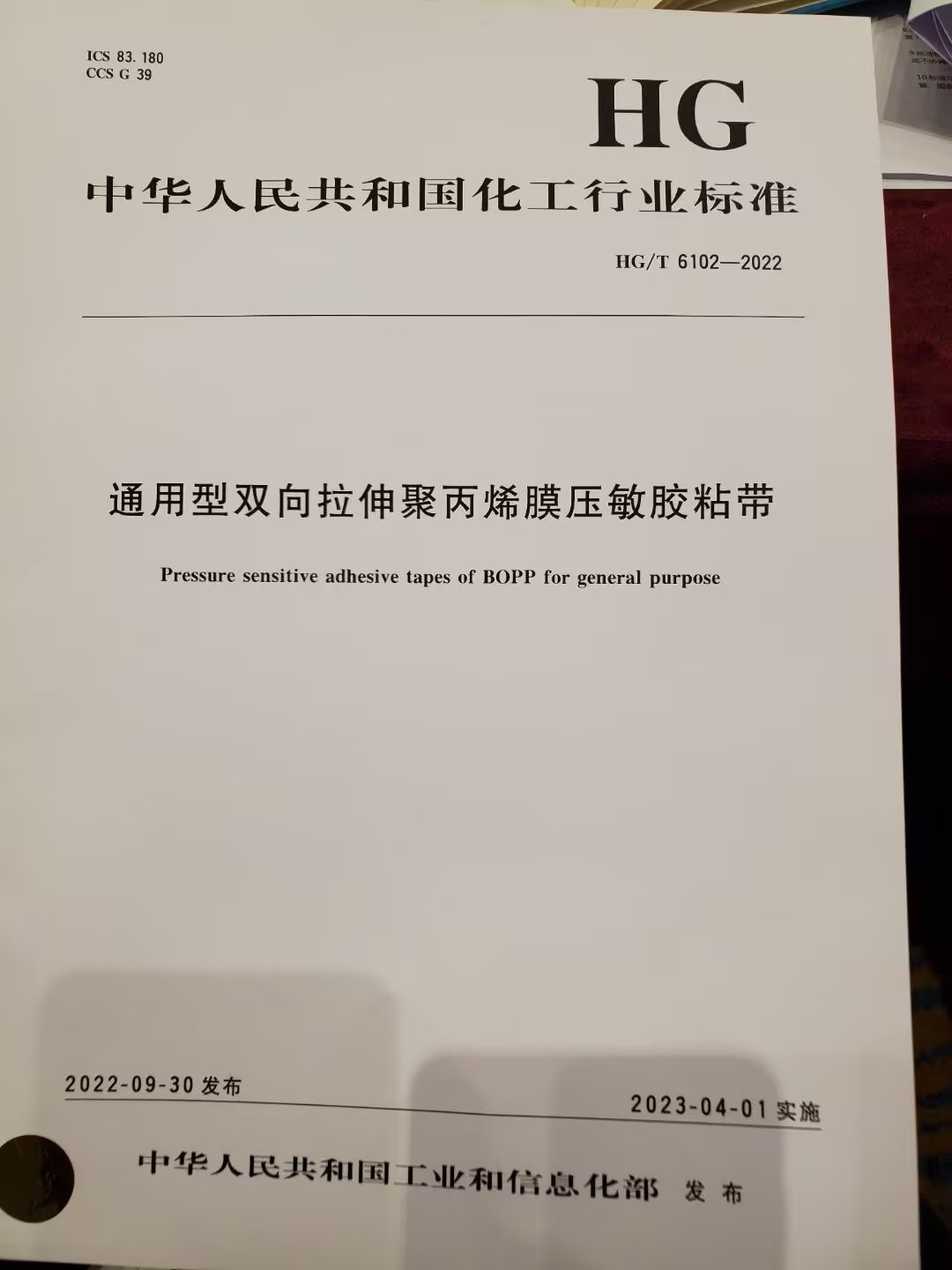 ICS 83.180
CCS G 39

HG

中华人民共和国化工行业标准

HG/T 6102—2022

通用型双向拉伸聚丙烯膜压敏胶粘带

Pressure sensitive adhesive tapes of BOPP for general purpose

2022-09-30发布

2023-04-01实施

中华人民共和国工业和信息化部 发布